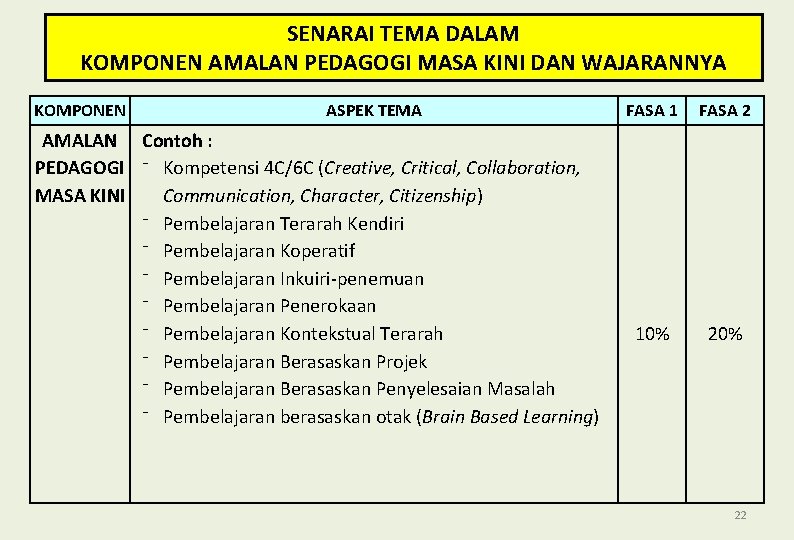 SENARAI TEMA DALAM
KOMPONEN AMALAN PEDAGOGI MASA KINI DAN WAJARANNYA

| KOMPONEN | ASPEK TEMA | FASA 1 | FASA 2 |
|---|---|---|---|
| AMALAN PEDAGOGI MASA KINI | Contoh : - Kompetensi 4C/6C (Creative, Critical, Collaboration, Communication, Character, Citizenship) - Pembelajaran Terarah Kendiri - Pembelajaran Koperatif - Pembelajaran Inkuiri-penemuan - Pembelajaran Penerokaan - Pembelajaran Kontekstual Terarah - Pembelajaran Berasaskan Projek - Pembelajaran Berasaskan Penyelesaian Masalah - Pembelajaran berasaskan otak (Brain Based Learning) | 10% | 20% |

22